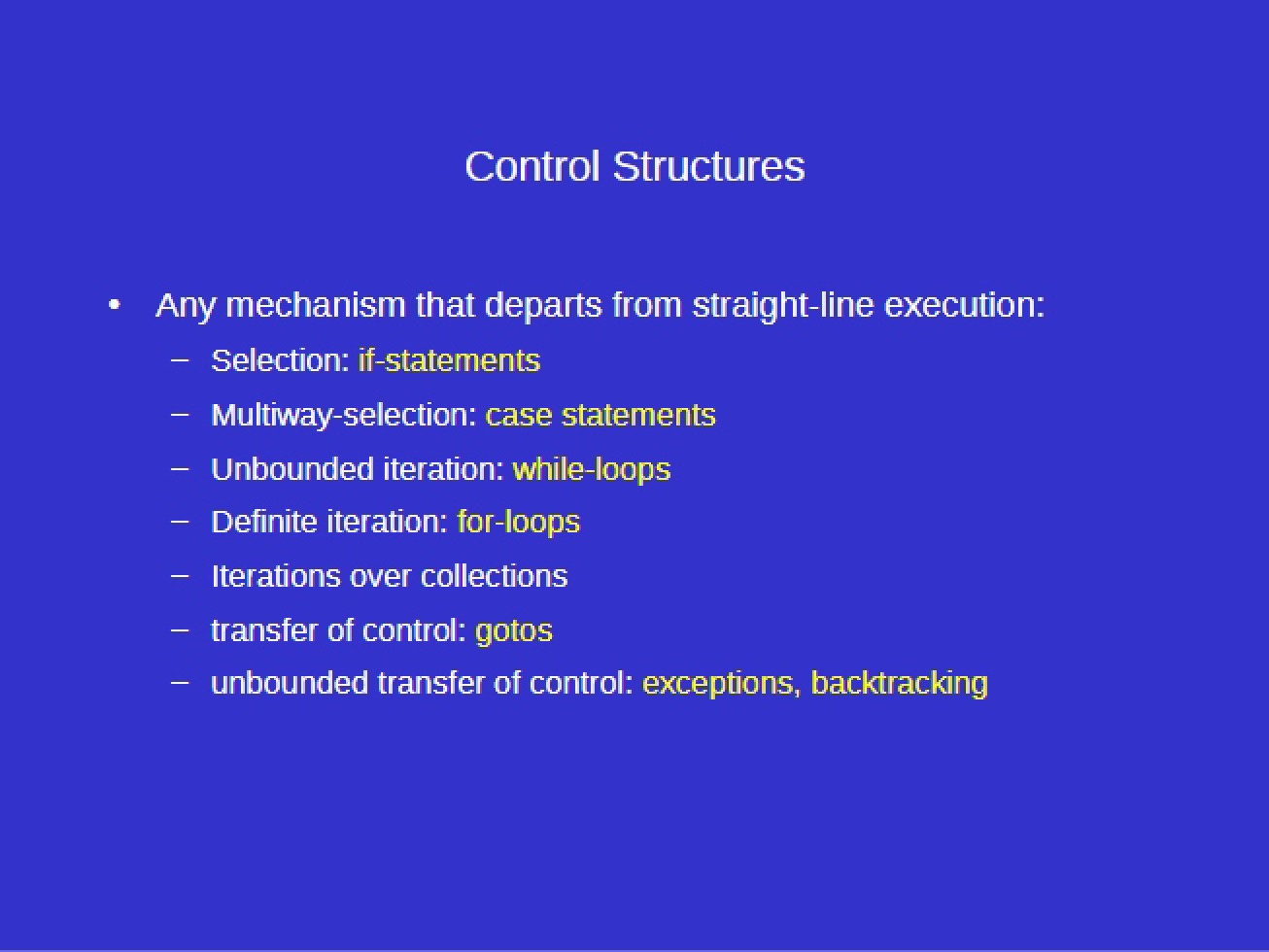 Control Structures

• Any mechanism that departs from straight-line execution:
- Selection: if-statements
- Multiway-selection: case statements
- Unbounded iteration: while-loops
- Definite iteration: for-loops
- Iterations over collections
- transfer of control: gotos
- unbounded transfer of control: exceptions, backtracking